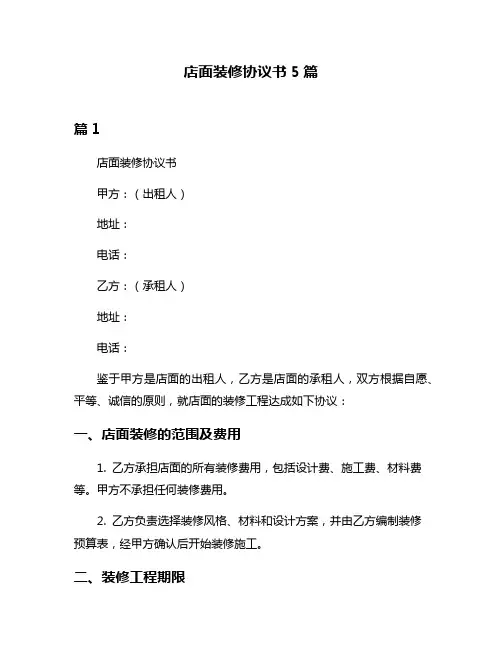 店面装修协议书 5 篇

篇 1

店面装修协议书

甲方：（出租人）

地址：

电话：

乙方：（承租人）

地址：

电话：

鉴于甲方是店面的出租人，乙方是店面的承租人，双方根据自愿、平等、诚信的原则，就店面的装修工程达成如下协议：

一、店面装修的范围及费用

1. 乙方承担店面的所有装修费用，包括设计费、施工费、材料费等。甲方不承担任何装修费用。

2. 乙方负责选择装修风格、材料和设计方案，并由乙方编制装修预算表，经甲方确认后开始装修施工。

二、装修工程期限